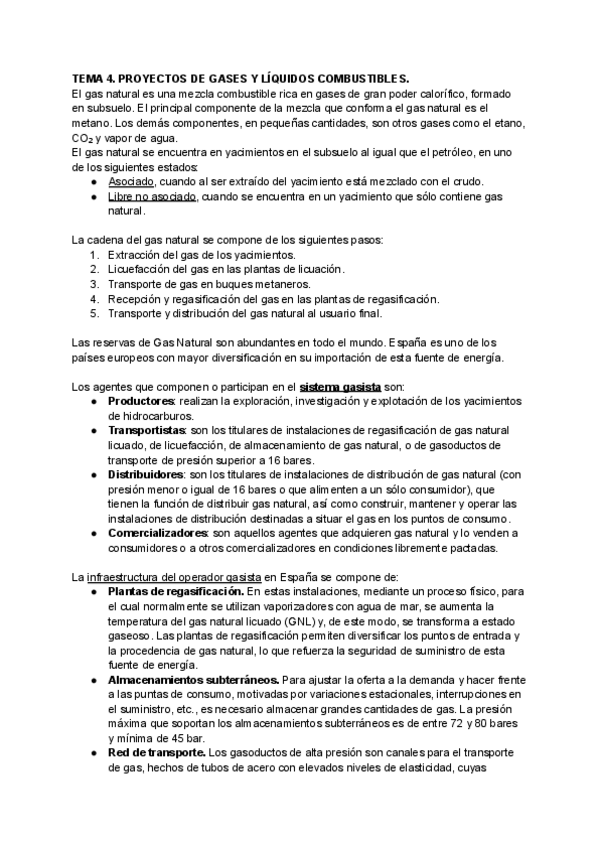 TEMA 4. PROYECTOS DE GASES Y LÍQUIDOS COMBUSTIBLES.
El gas natural es una mezcla combustible rica en gases de gran poder calorífico, formado en subsuelo. El principal componente de la mezcla que conforma el gas natural es el metano. Los demás componentes, en pequeñas cantidades, son otros gases como el etano, $CO_2$ y vapor de agua.
El gas natural se encuentra en yacimientos en el subsuelo al igual que el petróleo, en uno de los siguientes estados:
● Asociado, cuando al ser extraído del yacimiento está mezclado con el crudo.
● Libre no asociado, cuando se encuentra en un yacimiento que sólo contiene gas natural.

La cadena del gas natural se compone de los siguientes pasos:
1. Extracción del gas de los yacimientos.
2. Licuefacción del gas en las plantas de licuación.
3. Transporte de gas en buques metaneros.
4. Recepción y regasificación del gas en las plantas de regasificación.
5. Transporte y distribución del gas natural al usuario final.

Las reservas de Gas Natural son abundantes en todo el mundo. España es uno de los países europeos con mayor diversificación en su importación de esta fuente de energía.

Los agentes que componen o participan en el sistema gasista son:
● Productores: realizan la exploración, investigación y explotación de los yacimientos de hidrocarburos.
● Transportistas: son los titulares de instalaciones de regasificación de gas natural licuado, de licuefacción, de almacenamiento de gas natural, o de gasoductos de transporte de presión superior a 16 bares.
● Distribuidores: son los titulares de instalaciones de distribución de gas natural (con presión menor o igual de 16 bares o que alimenten a un sólo consumidor), que tienen la función de distribuir gas natural, así como construir, mantener y operar las instalaciones de distribución destinadas a situar el gas en los puntos de consumo.
● Comercializadores: son aquellos agentes que adquieren gas natural y lo venden a consumidores o a otros comercializadores en condiciones libremente pactadas.

La infraestructura del operador gasista en España se compone de:
● Plantas de regasificación. En estas instalaciones, mediante un proceso físico, para el cual normalmente se utilizan vaporizadores con agua de mar, se aumenta la temperatura del gas natural licuado (GNL) y, de este modo, se transforma a estado gaseoso. Las plantas de regasificación permiten diversificar los puntos de entrada y la procedencia de gas natural, lo que refuerza la seguridad de suministro de esta fuente de energía.
● Almacenamientos subterráneos. Para ajustar la oferta a la demanda y hacer frente a las puntas de consumo, motivadas por variaciones estacionales, interrupciones en el suministro, etc., es necesario almacenar grandes cantidades de gas. La presión máxima que soportan los almacenamientos subterráneos es de entre 72 y 80 bares y mínima de 45 bar.
● Red de transporte. Los gasoductos de alta presión son canales para el transporte de gas, hechos de tubos de acero con elevados niveles de elasticidad, cuyas